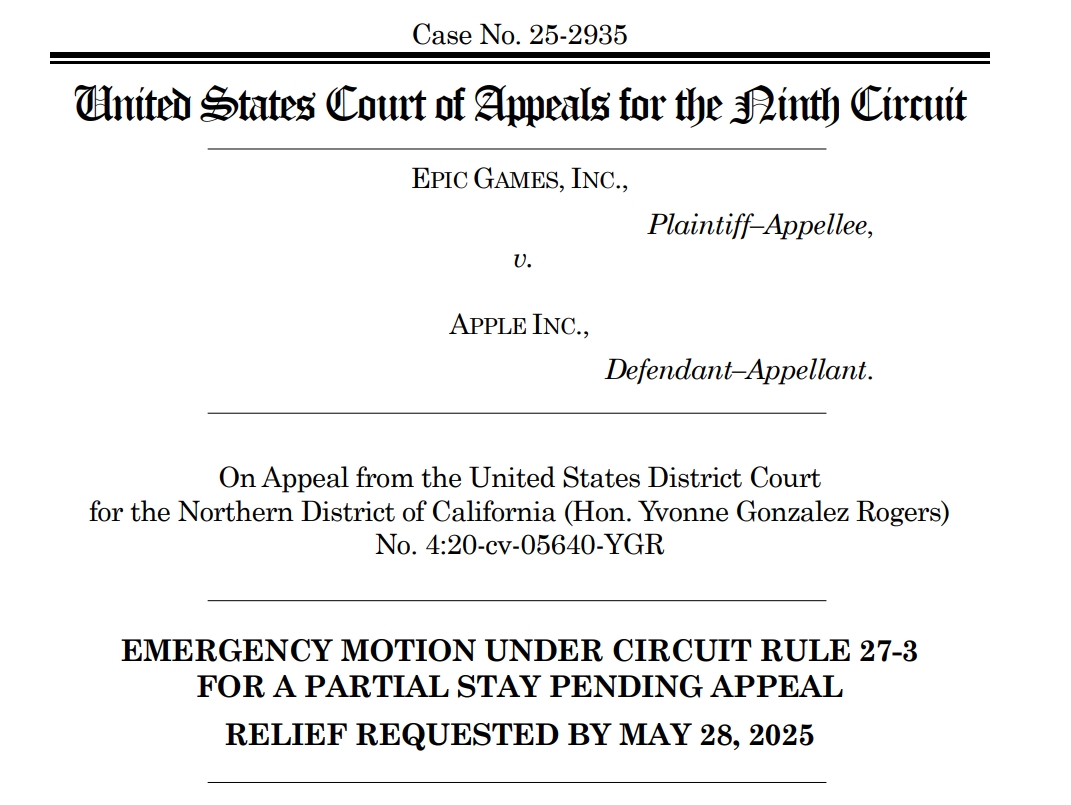 Case No. 25-2935

United States Court of Appeals for the Ninth Circuit

EPIC GAMES, INC.,

Plaintiff–Appellee,

v.

APPLE INC.,

Defendant–Appellant.

On Appeal from the United States District Court for the Northern District of California (Hon. Yvonne Gonzalez Rogers) No. 4:20-cv-05640-YGR

EMERGENCY MOTION UNDER CIRCUIT RULE 27-3 FOR A PARTIAL STAY PENDING APPEAL

RELIEF REQUESTED BY MAY 28, 2025